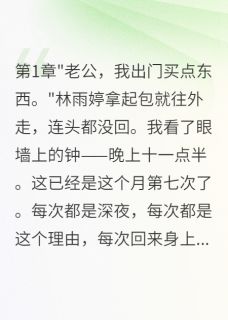 第1章"老公，我出门买点东西。"林雨婷拿起包就往外走，连头都没回。我看了眼墙上的钟——晚上十一点半。这已经是这个月第七次了。每次都是深夜，每次都是这个理由，每次回来身上...